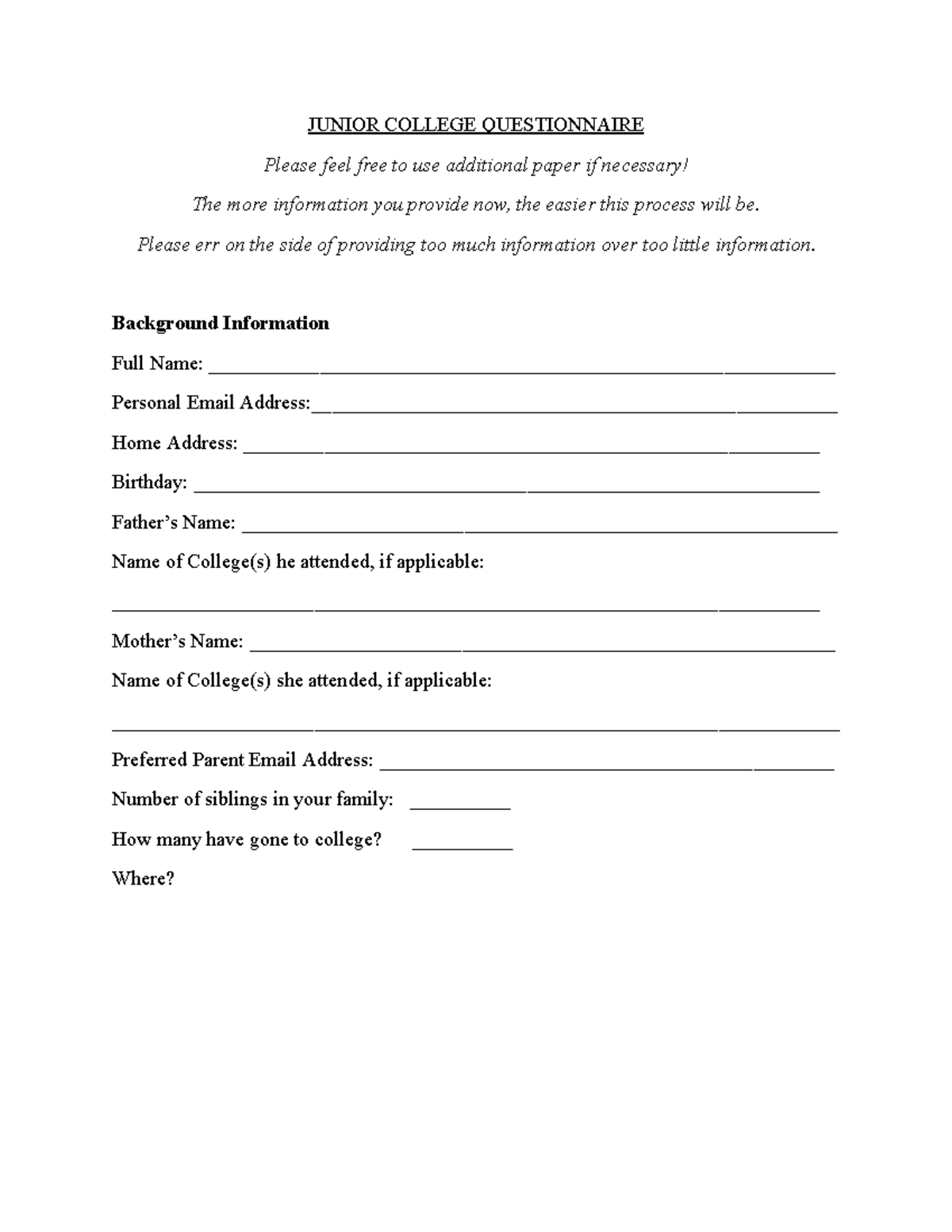 JUNIOR COLLEGE QUESTIONNAIRE

Please feel free to use additional paper if necessary!

The more information you provide now, the easier this process will be.

Please err on the side of providing too much information over too little information.

Background Information

Full Name: ____

Personal Email Address:____

Home Address: ____

Birthday: ____

Father's Name: ____

Name of College(s) he attended, if applicable:

____

Mother's Name: ____

Name of College(s) she attended, if applicable:

____

Preferred Parent Email Address: ____

Number of siblings in your family: ____

How many have gone to college? ____

Where?